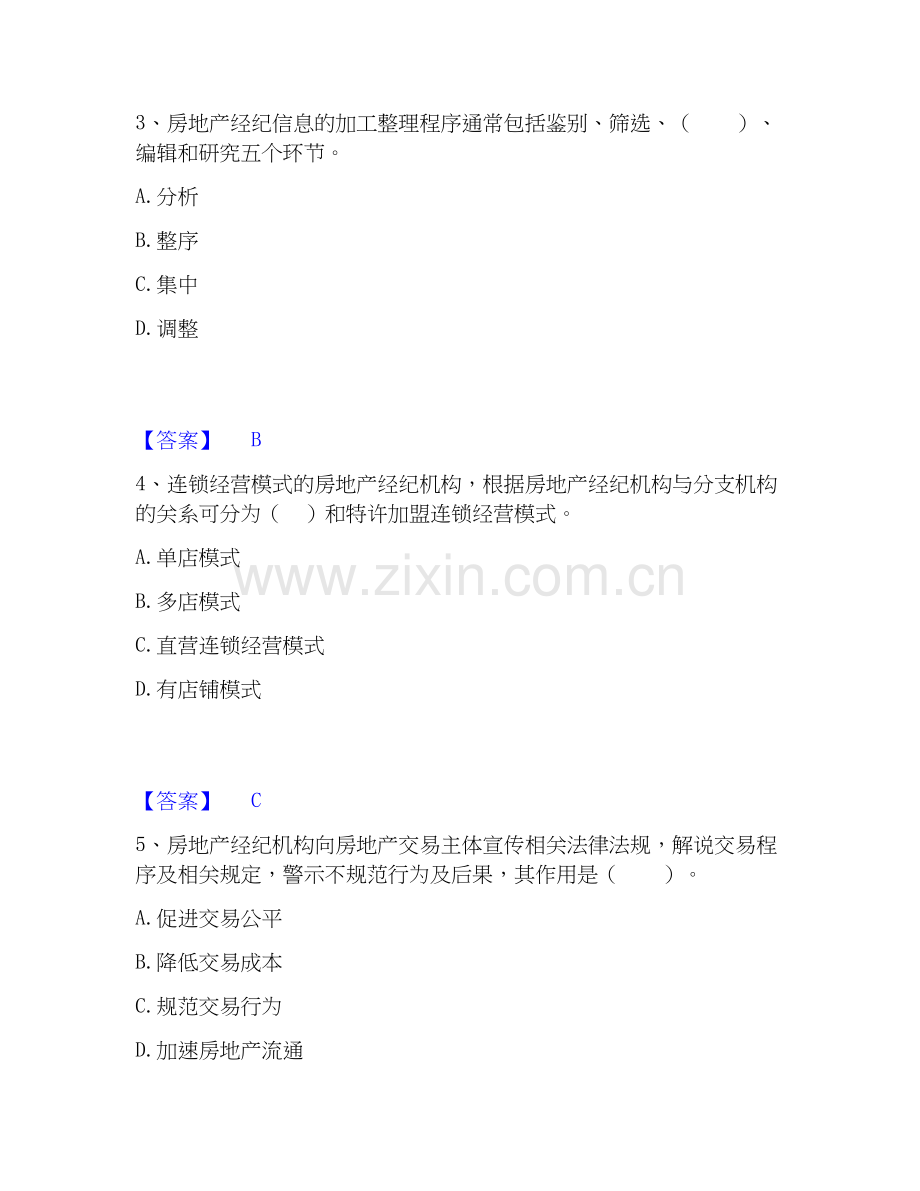 3、房地产经纪信息的加工整理程序通常包括鉴别、筛选、（　　）、编辑和研究五个环节。

A.分析

B.整序

C.集中

D.调整

【答案】　B

4、连锁经营模式的房地产经纪机构，根据房地产经纪机构与分支机构的关系可分为（　）和特许加盟连锁经营模式。

A.单店模式

B.多店模式

C.直营连锁经营模式

D.有店铺模式

【答案】　C

5、房地产经纪机构向房地产交易主体宣传相关法律法规，解说交易程序及相关规定，警示不规范行为及后果，其作用是（　　）。

A.促进交易公平

B.降低交易成本

C.规范交易行为

D.加速房地产流通

www.zixin.com.cn